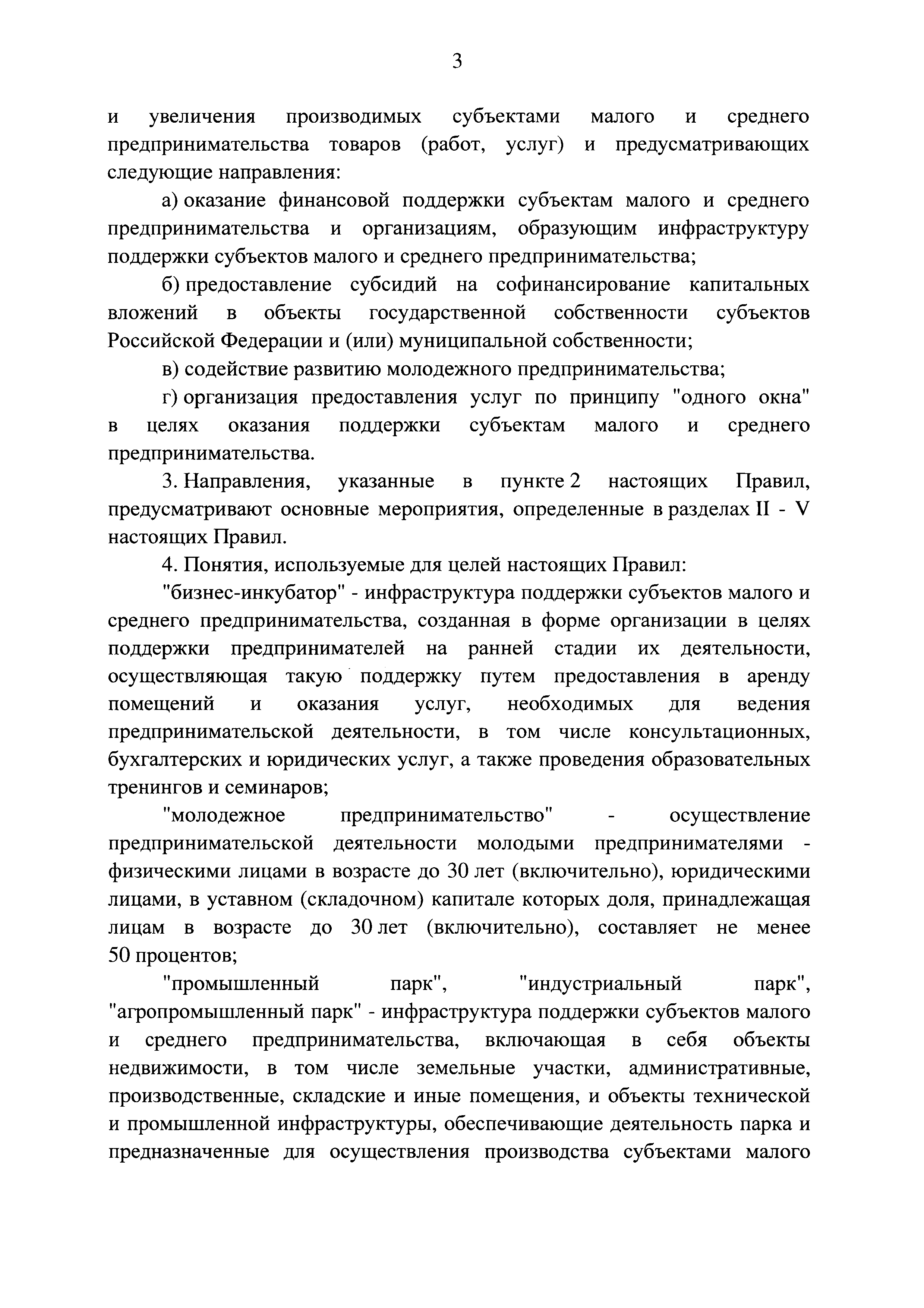 3

и увеличения производимых субъектами малого и среднего предпринимательства товаров (работ, услуг) и предусматривающих следующие направления:

а) оказание финансовой поддержки субъектам малого и среднего предпринимательства и организациям, образующим инфраструктуру поддержки субъектов малого и среднего предпринимательства;

б) предоставление субсидий на софинансирование капитальных вложений в объекты государственной собственности субъектов Российской Федерации и (или) муниципальной собственности;

в) содействие развитию молодежного предпринимательства;

г) организация предоставления услуг по принципу "одного окна" в целях оказания поддержки субъектам малого и среднего предпринимательства.

3. Направления, указанные в пункте 2 настоящих Правил, предусматривают основные мероприятия, определенные в разделах II - V настоящих Правил.

4. Понятия, используемые для целей настоящих Правил:

"бизнес-инкубатор" - инфраструктура поддержки субъектов малого и среднего предпринимательства, созданная в форме организации в целях поддержки предпринимателей на ранней стадии их деятельности, осуществляющая такую поддержку путем предоставления в аренду помещений и оказания услуг, необходимых для ведения предпринимательской деятельности, в том числе консультационных, бухгалтерских и юридических услуг, а также проведения образовательных тренингов и семинаров;

"молодежное предпринимательство" - осуществление предпринимательской деятельности молодыми предпринимателями - физическими лицами в возрасте до 30 лет (включительно), юридическими лицами, в уставном (складочном) капитале которых доля, принадлежащая лицам в возрасте до 30 лет (включительно), составляет не менее 50 процентов;

"промышленный парк", "индустриальный парк", "агропромышленный парк" - инфраструктура поддержки субъектов малого и среднего предпринимательства, включающая в себя объекты недвижимости, в том числе земельные участки, административные, производственные, складские и иные помещения, и объекты технической и промышленной инфраструктуры, обеспечивающие деятельность парка и предназначенные для осуществления производства субъектами малого